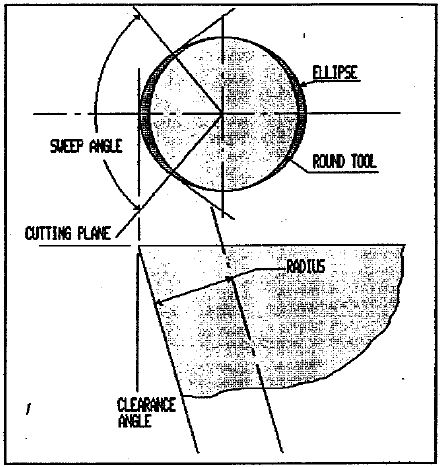 ELLIPSE

SWEEP ANGLE

ROUND TOOL

CUTTING PLANE

RADIUS

CLEARANCE ANGLE